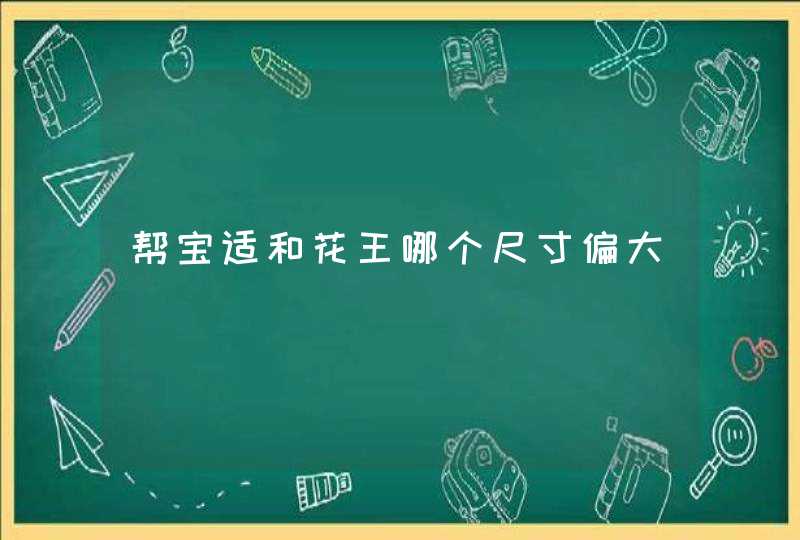 帮宝适和花王哪个尺寸偏大